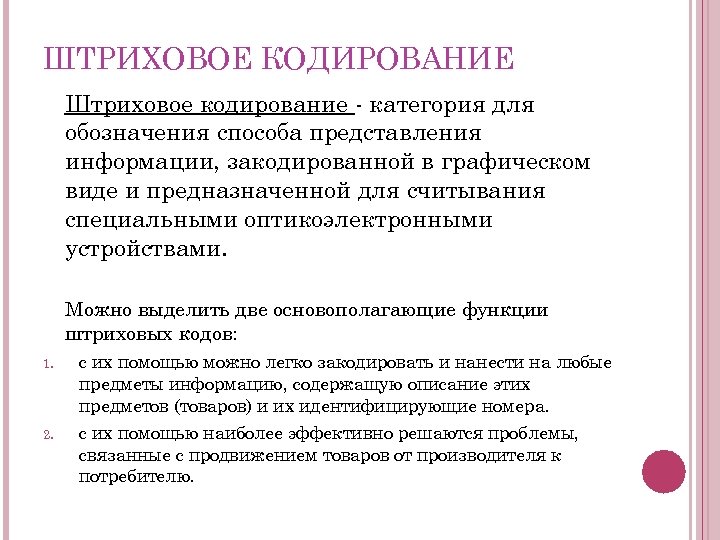 ШТРИХОВОЕ КОДИРОВАНИЕ

Штриховое кодирование - категория для обозначения способа представления информации, закодированной в графическом виде и предназначенной для считывания специальными оптикоэлектронными устройствами.

Можно выделить две основополагающие функции штриховых кодов:

1. с их помощью можно легко закодировать и нанести на любые предметы информацию, содержащую описание этих предметов (товаров) и их идентифицирующие номера.
2. с их помощью наиболее эффективно решаются проблемы, связанные с продвижением товаров от производителя к потребителю.